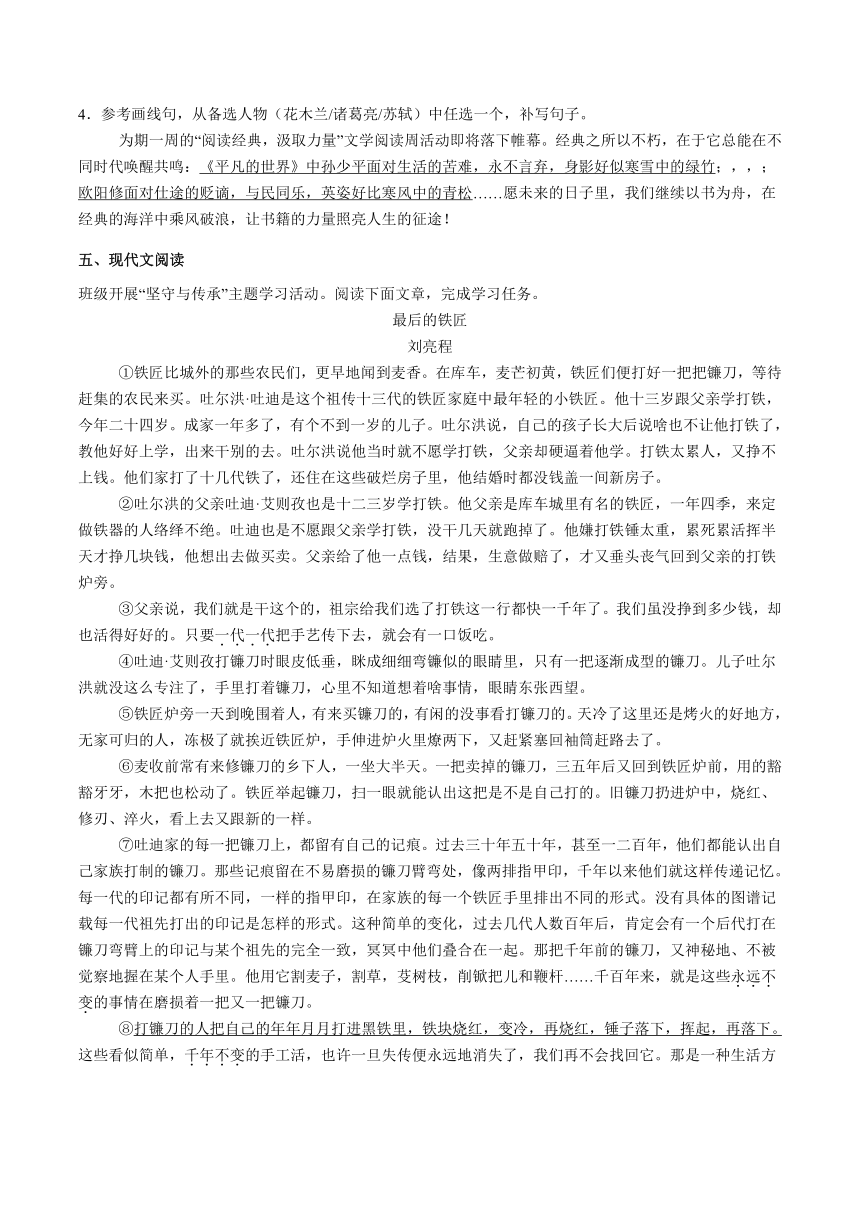 4．参考画线句，从备选人物（花木兰/诸葛亮/苏轼）中任选一个，补写句子。

为期一周的“阅读经典，汲取力量”文学阅读周活动即将落下帷幕。经典之所以不朽，在于它总能在不同时代唤醒共鸣：《平凡的世界》中孙少平面对生活的苦难，永不言弃，身影好似寒雪中的绿竹；，，；欧阳修面对仕途的贬谪，与民同乐，英姿好比寒风中的青松……愿未来的日子里，我们继续以书为舟，在经典的海洋中乘风破浪，让书籍的力量照亮人生的征途！

五、现代文阅读

班级开展“坚守与传承”主题学习活动。阅读下面文章，完成学习任务。

最后的铁匠

刘亮程

①铁匠比城外的那些农民们，更早地闻到麦香。在库车，麦芒初黄，铁匠们便打好一把把镰刀，等待赶集的农民来买。吐尔洪·吐迪是这个祖传十三代的铁匠家庭中最年轻的小铁匠。他十三岁跟父亲学打铁，今年二十四岁。成家一年多了，有个不到一岁的儿子。吐尔洪说，自己的孩子长大后说啥也不让他打铁了，教他好好上学，出来干别的去。吐尔洪说他当时就不愿学打铁，父亲却硬逼着他学。打铁太累人，又挣不上钱。他们家打了十几代铁了，还住在这些破烂房子里，他结婚时都没钱盖一间新房子。

②吐尔洪的父亲吐迪·艾则孜也是十二三岁学打铁。他父亲是库车城里有名的铁匠，一年四季，来定做铁器的人络绎不绝。吐迪也是不愿跟父亲学打铁，没干几天就跑掉了。他嫌打铁锤太重，累死累活挥半天才挣几块钱，他想出去做买卖。父亲给了他一点钱，结果，生意做赔了，才又垂头丧气回到父亲的打铁炉旁。

③父亲说，我们就是干这个的，祖宗给我们选了打铁这一行都快一千年了。我们虽没挣到多少钱，却也活得好好的。只要一代一代把手艺传下去，就会有一口饭吃。

④吐迪·艾则孜打镰刀时眼皮低垂，眯成细细弯镰似的眼睛里，只有一把逐渐成型的镰刀。儿子吐尔洪就没这么专注了，手里打着镰刀，心里不知道想着啥事情，眼睛东张西望。

⑤铁匠炉旁一天到晚围着人，有来买镰刀的，有闲的没事看打镰刀的。天冷了这里还是烤火的好地方，无家可归的人，冻极了就挨近铁匠炉，手伸进炉火里燎两下，又赶紧塞回袖筒赶路去了。

⑥麦收前常有来修镰刀的乡下人，一坐大半天。一把卖掉的镰刀，三五年后又回到铁匠炉前，用的豁豁牙牙，木把也松动了。铁匠举起镰刀，扫一眼就能认出这把是不是自己打的。旧镰刀扔进炉中，烧红、修刃、淬火，看上去又跟新的一样。

⑦吐迪家的每一把镰刀上，都留有自己的记痕。过去三十年五十年，甚至一二百年，他们都能认出自己家族打制的镰刀。那些记痕留在不易磨损的镰刀臂弯处，像两排指甲印，千年以来他们就这样传递记忆。每一代的印记都有所不同，一样的指甲印，在家族的每一个铁匠手里排出不同的形式。没有具体的图谱记载每一代祖先打出的印记是怎样的形式。这种简单的变化，过去几代人数百年后，肯定会有一个后代打在镰刀弯臂上的印记与某个祖先的完全一致，冥冥中他们叠合在一起。那把千年前的镰刀，又神秘地、不被觉察地握在某个人手里。他用它割麦子，割草，芟树枝，削锨把儿和鞭杆……千百年来，就是这些永远不变的事情在磨损着一把又一把镰刀。

⑧打镰刀的人把自己的年年月月打进黑铁里，铁块烧红，变冷，再烧红，锤子落下，挥起，再落下。这些看似简单，千年不变的手工活，也许一旦失传便永远地消失了，我们再不会找回它。那是一种生活方